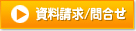 資料請求/問合せ